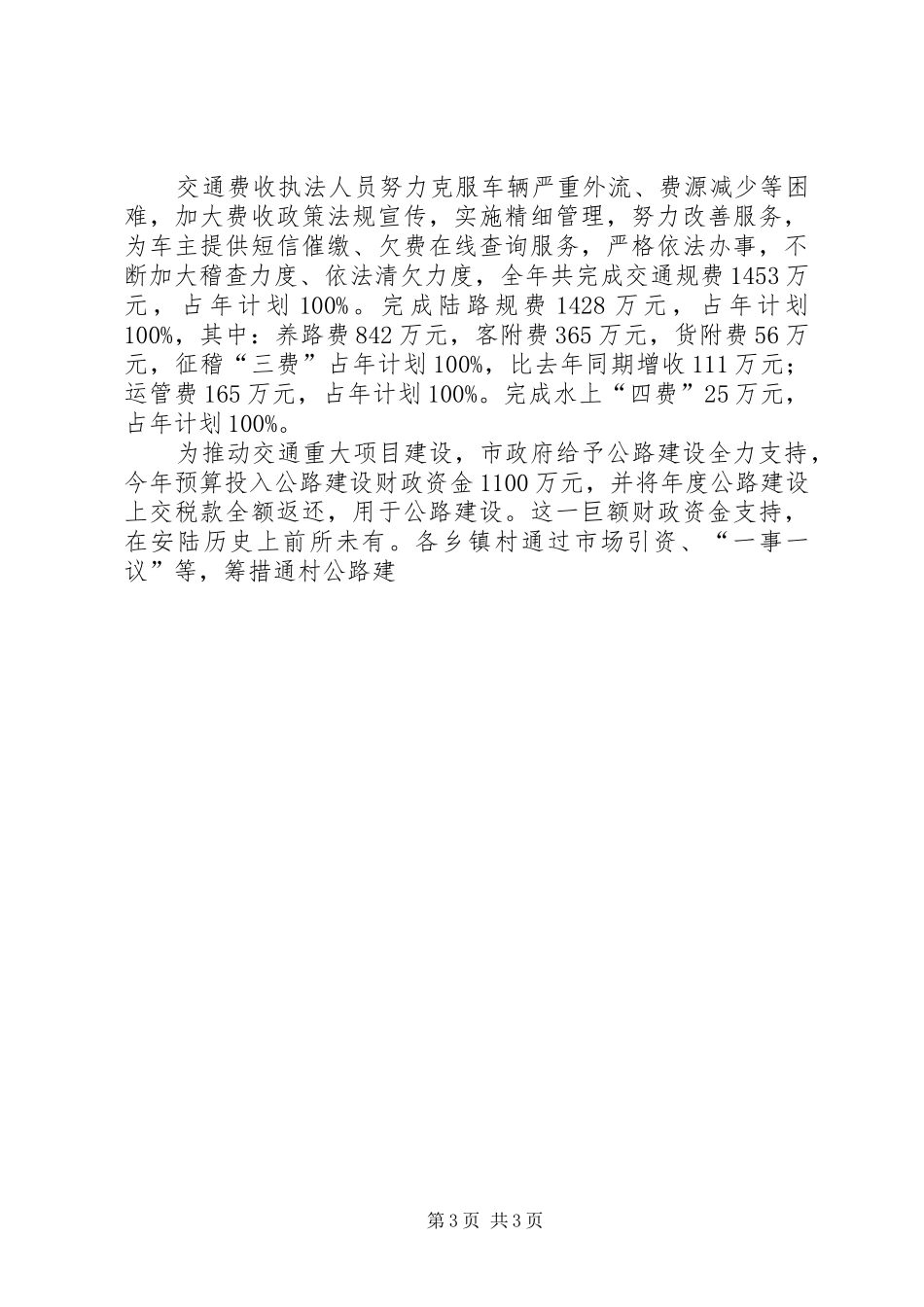 交通费收执法人员努力克服车辆严重外流、费源减少等困难，加大费收政策法规宣传，实施精细管理，努力改善服务，为车主提供短信催缴、欠费在线查询服务，严格依法办事，不断加大稽查力度、依法清欠力度，全年共完成交通规费1453万元，占年计划100%。完成陆路规费1428万元，占年计划100%，其中：养路费842万元，客附费365万元，货附费56万元，征稽“三费”占年计划100%，比去年同期增收111万元；运管费165万元，占年计划100%。完成水上“四费”25万元，占年计划100%。

为推动交通重大项目建设，市政府给予公路建设全力支持，今年预算投入公路建设财政资金1100万元，并将年度公路建设上交税款全额返还，用于公路建设。这一巨额财政资金支持，在安陆历史上前所未有。各乡镇村通过市场引资、“一事一议”等，筹措通村公路建

第3页 共3页